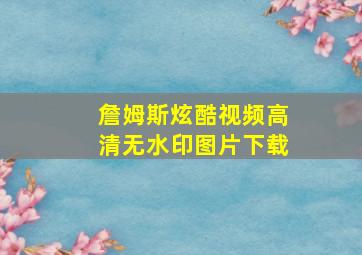 詹姆斯炫酷视频高清无水印图片下载